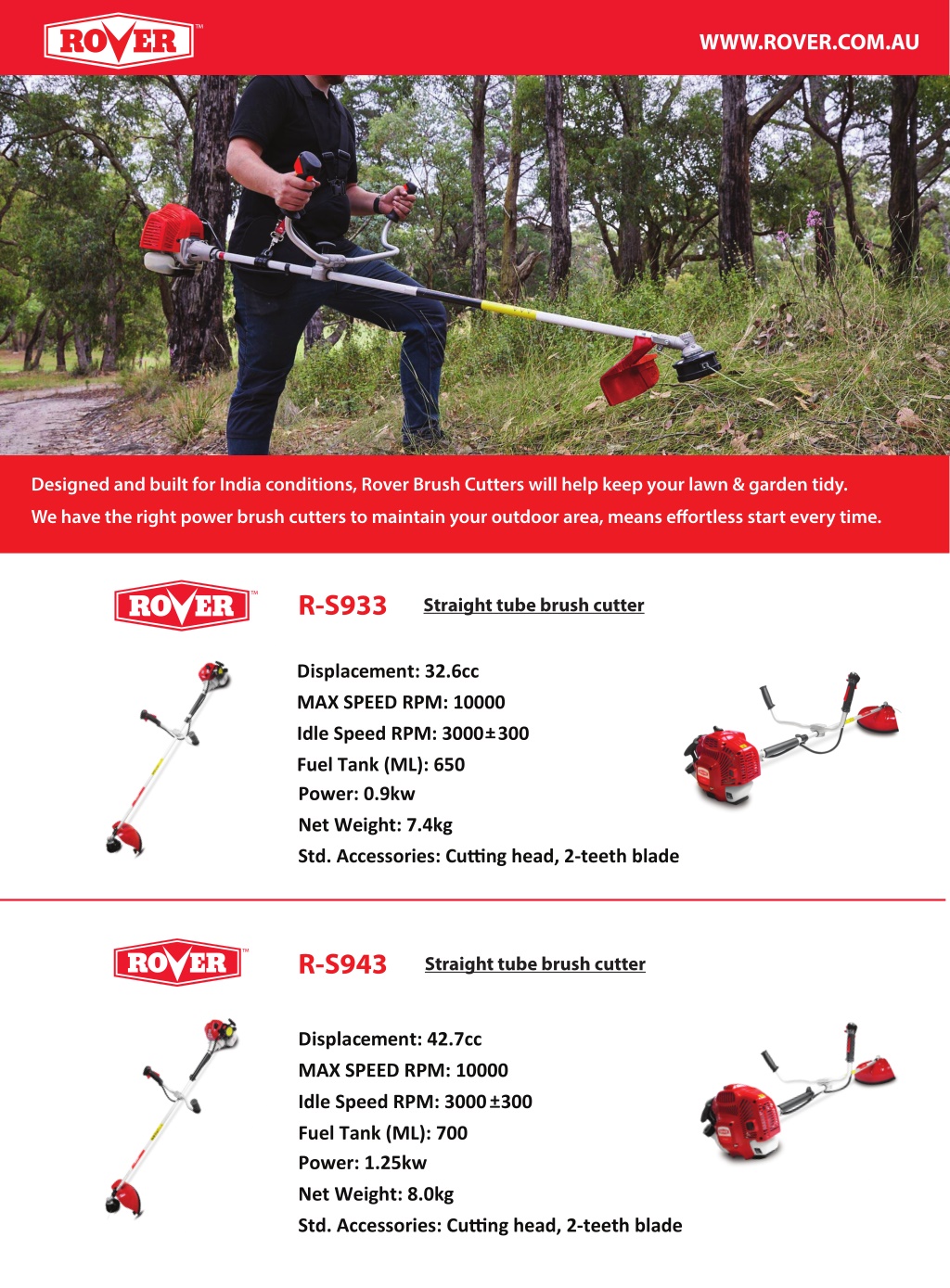 ROVER™

WWW.ROVER.COM.AU

Designed and built for India conditions, Rover Brush Cutters will help keep your lawn & garden tidy. We have the right power brush cutters to maintain your outdoor area, means effortless start every time.

ROVER™

R-S933

Straight tube brush cutter

Displacement: 32.6cc
MAX SPEED RPM: 10000
Idle Speed RPM: 3000±300
Fuel Tank (ML): 650
Power: 0.9kw
Net Weight: 7.4kg
Std. Accessories: Cutting head, 2-teeth blade

ROVER™

R-S943

Straight tube brush cutter

Displacement: 42.7cc
MAX SPEED RPM: 10000
Idle Speed RPM: 3000±300
Fuel Tank (ML): 700
Power: 1.25kw
Net Weight: 8.0kg
Std. Accessories: Cutting head, 2-teeth blade